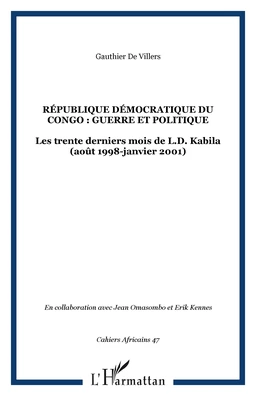 Gauthier De Villers

RÉPUBLIQUE DÉMOCRATIQUE DU CONGO : GUERRE ET POLITIQUE

Les trente derniers mois de L.D. Kabila (août 1998-janvier 2001)

En collaboration avec Jean Omasombo et Erik Kennes

Cahiers Africains 47

L'Harmattan